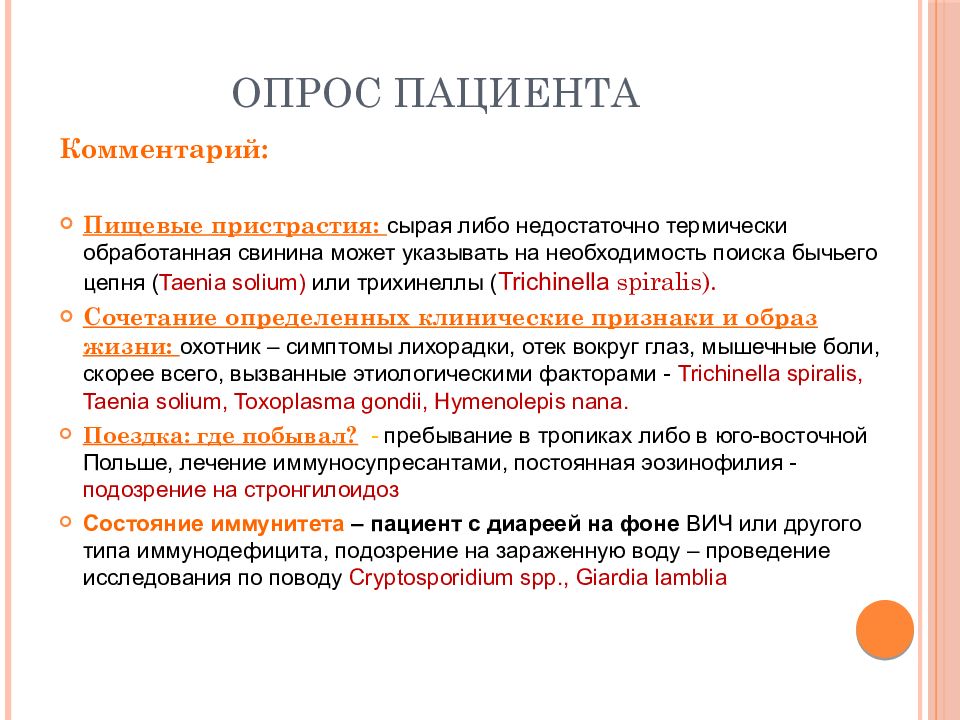 ОПРОС ПАЦИЕНТА

Комментарий:

Пищевые пристрастия: сырая либо недостаточно термически обработанная свинина может указывать на необходимость поиска бычьего цепня (Taenia solium) или трихинеллы (Trichinella spiralis).

Сочетание определенных клинические признаки и образ жизни: охотник – симптомы лихорадки, отек вокруг глаз, мышечные боли, скорее всего, вызванные этиологическими факторами - Trichinella spiralis, Taenia solium, Toxoplasma gondii, Hymenolepis nana.

Поездка: где побывал? - пребывание в тропиках либо в юго-восточной Польше, лечение иммуносупресантами, постоянная эозинофилия - подозрение на стронгилоидоз

Состояние иммунитета – пациент с диареей на фоне ВИЧ или другого типа иммунодефицита, подозрение на зараженную воду – проведение исследования по поводу Cryptosporidium spp., Giardia lamblia